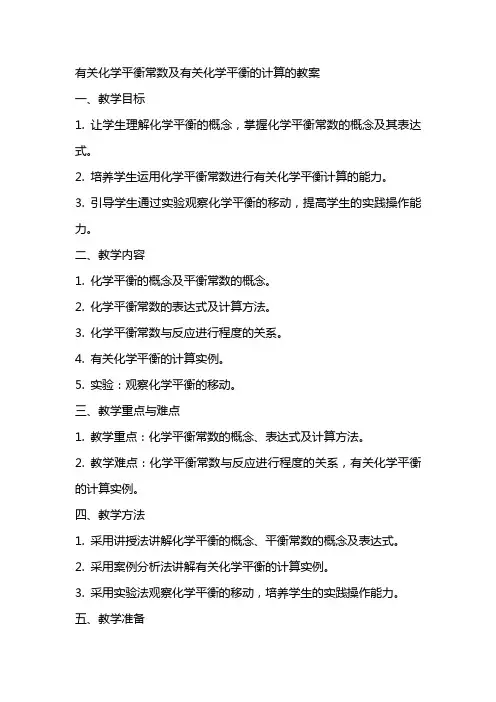 有关化学平衡常数及有关化学平衡的计算的教案

一、教学目标

1. 让学生理解化学平衡的概念，掌握化学平衡常数的概念及其表达式。

2. 培养学生运用化学平衡常数进行有关化学平衡计算的能力。

3. 引导学生通过实验观察化学平衡的移动，提高学生的实践操作能力。

二、教学内容

1. 化学平衡的概念及平衡常数的概念。

2. 化学平衡常数的表达式及计算方法。

3. 化学平衡常数与反应进行程度的关系。

4. 有关化学平衡的计算实例。

5. 实验：观察化学平衡的移动。

三、教学重点与难点

1. 教学重点：化学平衡常数的概念、表达式及计算方法。

2. 教学难点：化学平衡常数与反应进行程度的关系，有关化学平衡的计算实例。

四、教学方法

1. 采用讲授法讲解化学平衡的概念、平衡常数的概念及表达式。

2. 采用案例分析法讲解有关化学平衡的计算实例。

3. 采用实验法观察化学平衡的移动，培养学生的实践操作能力。

五、教学准备